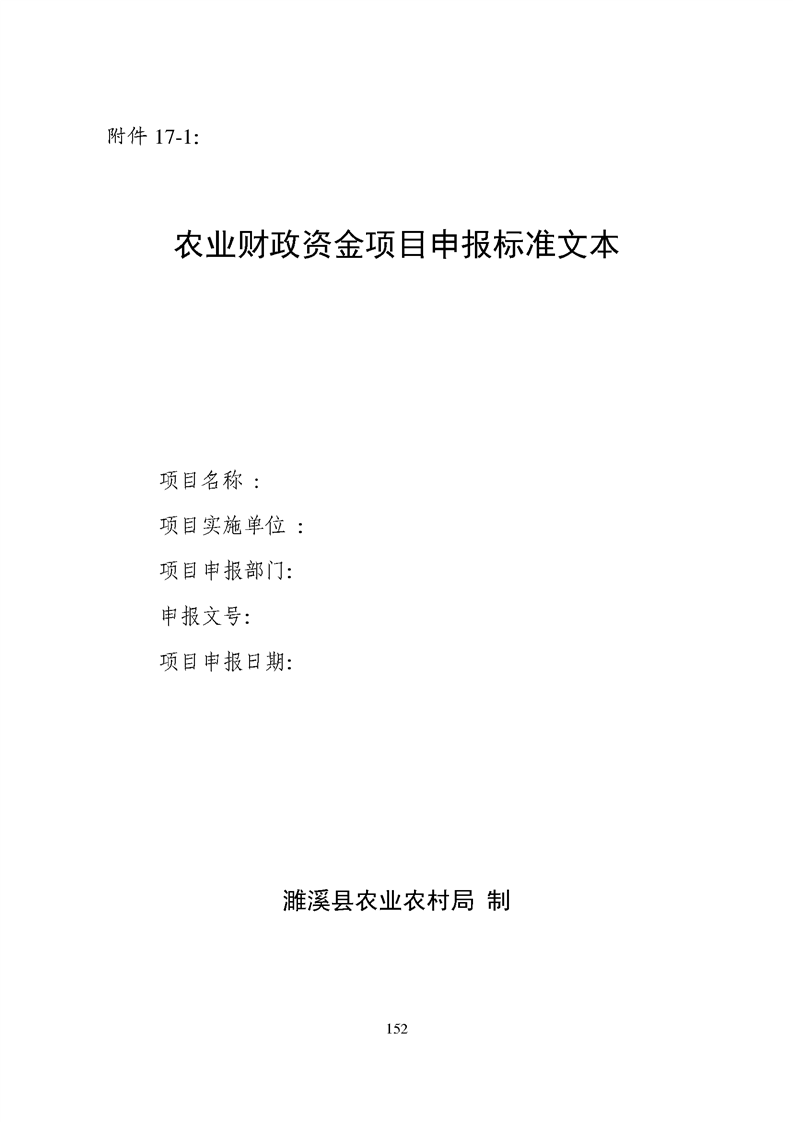 附件 17-1:

农业财政资金项目申报标准文本

项目名称 :

项目实施单位 :

项目申报部门:

申报文号:

项目申报日期:

濉溪县农业农村局 制

152